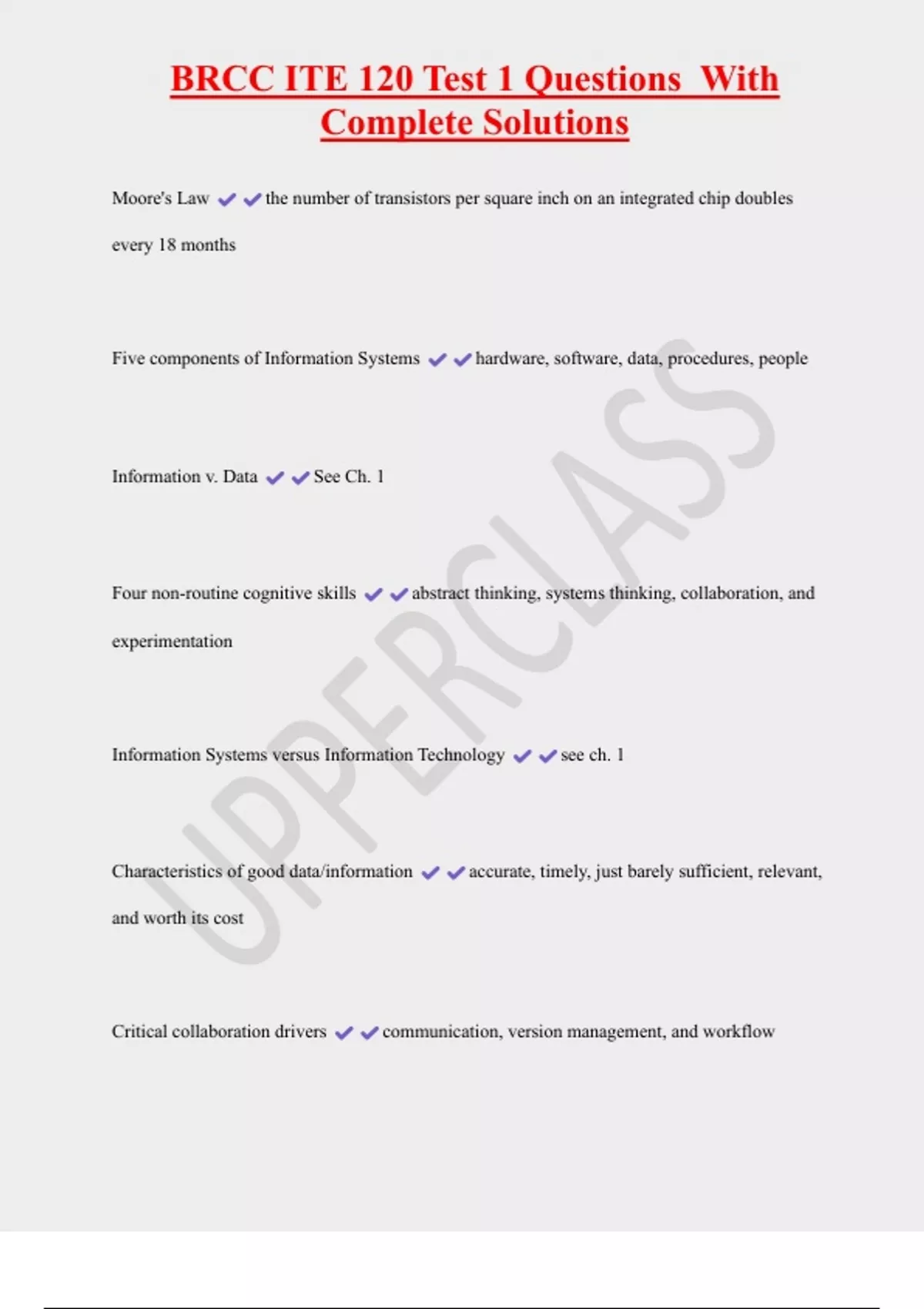 BRCC ITE 120 Test 1 Questions With Complete Solutions

Moore's Law ✔✔the number of transistors per square inch on an integrated chip doubles every 18 months

Five components of Information Systems ✔✔hardware, software, data, procedures, people

Information v. Data ✔✔See Ch. 1

Four non-routine cognitive skills ✔✔abstract thinking, systems thinking, collaboration, and experimentation

Information Systems versus Information Technology ✔✔see ch. 1

Characteristics of good data/information ✔✔accurate, timely, just barely sufficient, relevant, and worth its cost

Critical collaboration drivers ✔✔communication, version management, and workflow

UPPERCLASS